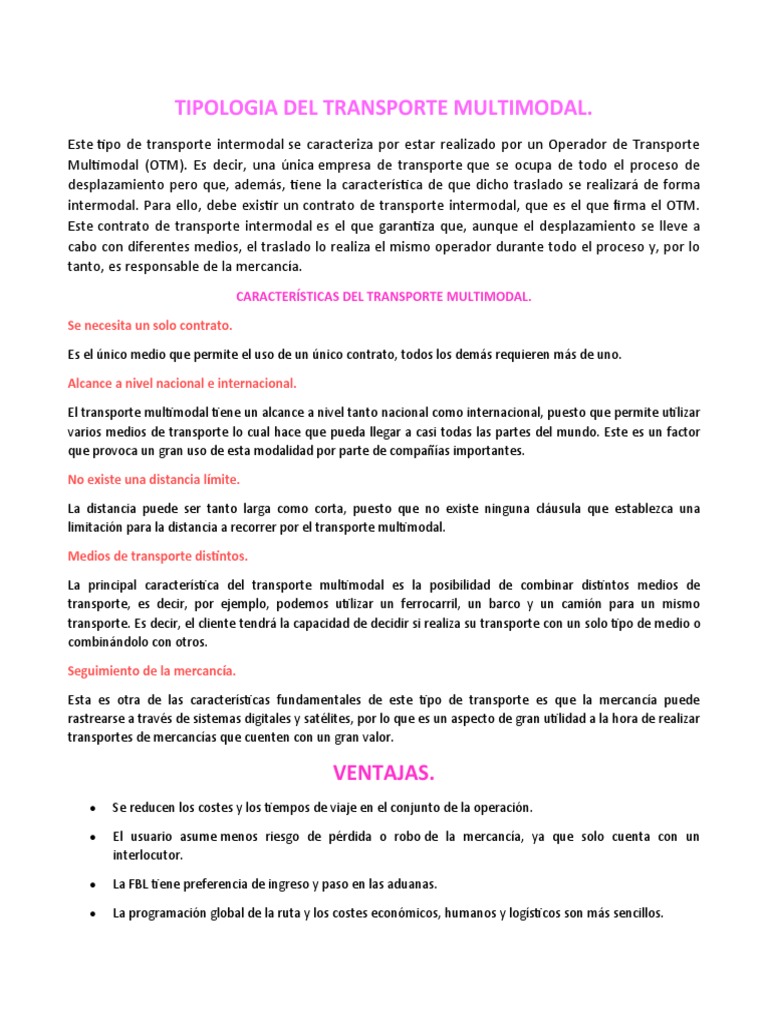 TIPOLOGIA DEL TRANSPORTE MULTIMODAL.

Este tipo de transporte intermodal se caracteriza por estar realizado por un Operador de Transporte Multimodal (OTM). Es decir, una única empresa de transporte que se ocupa de todo el proceso de desplazamiento pero que, además, tiene la característica de que dicho traslado se realizará de forma intermodal. Para ello, debe existir un contrato de transporte intermodal, que es el que firma el OTM. Este contrato de transporte intermodal es el que garantiza que, aunque el desplazamiento se lleve a cabo con diferentes medios, el traslado lo realiza el mismo operador durante todo el proceso y, por lo tanto, es responsable de la mercancía.

CARACTERÍSTICAS DEL TRANSPORTE MULTIMODAL.

Se necesita un solo contrato.

Es el único medio que permite el uso de un único contrato, todos los demás requieren más de uno.

Alcance a nivel nacional e internacional.

El transporte multimodal tiene un alcance a nivel tanto nacional como internacional, puesto que permite utilizar varios medios de transporte lo cual hace que pueda llegar a casi todas las partes del mundo. Este es un factor que provoca un gran uso de esta modalidad por parte de compañías importantes.

No existe una distancia límite.

La distancia puede ser tanto larga como corta, puesto que no existe ninguna cláusula que establezca una limitación para la distancia a recorrer por el transporte multimodal.

Medios de transporte distintos.

La principal característica del transporte multimodal es la posibilidad de combinar distintos medios de transporte, es decir, por ejemplo, podemos utilizar un ferrocarril, un barco y un camión para un mismo transporte. Es decir, el cliente tendrá la capacidad de decidir si realiza su transporte con un solo tipo de medio o combinándolo con otros.

Seguimiento de la mercancía.

Esta es otra de las características fundamentales de este tipo de transporte es que la mercancía puede rastrearse a través de sistemas digitales y satélites, por lo que es un aspecto de gran utilidad a la hora de realizar transportes de mercancías que cuenten con un gran valor.

VENTAJAS.

• Se reducen los costes y los tiempos de viaje en el conjunto de la operación.
• El usuario asume menos riesgo de pérdida o robo de la mercancía, ya que solo cuenta con un interlocutor.
• La FBL tiene preferencia de ingreso y paso en las aduanas.
• La programación global de la ruta y los costes económicos, humanos y logísticos son más sencillos.